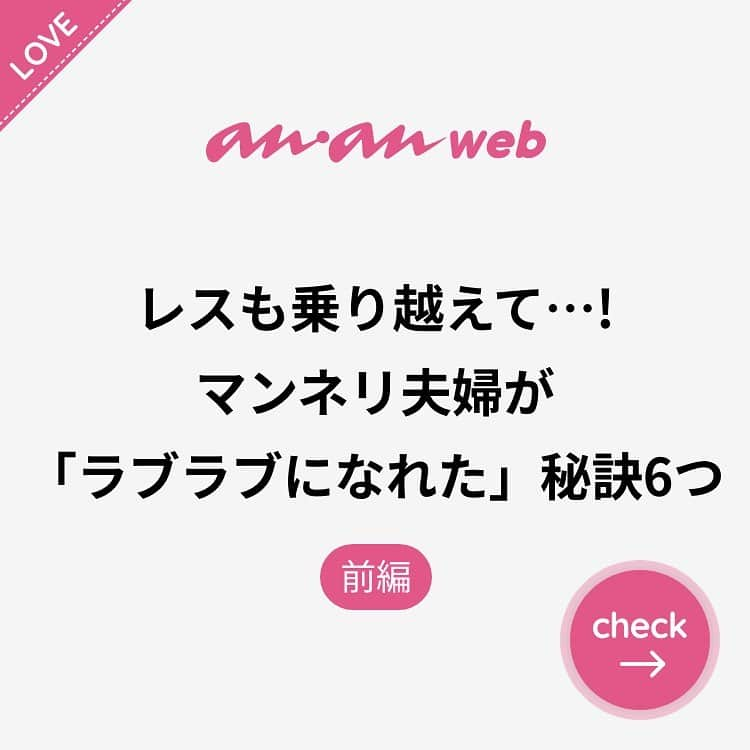 LOVE

an·an web

レスも乗り越えて…!
マンネリ夫婦が
「ラブラブになれた」秘訣6つ

前編

check
→